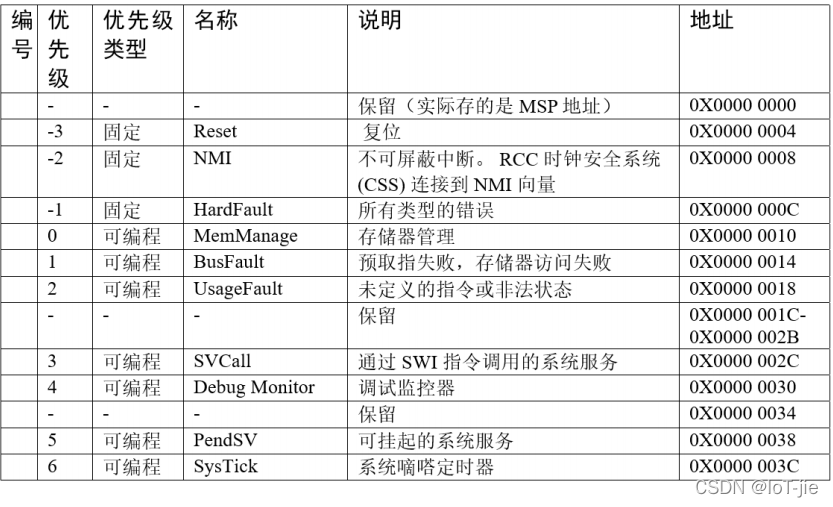 | 编号 | 优先级 | 优先级类型 | 名称 | 说明 | 地址 |
|---|---|---|---|---|---|
| | - | - | - | 保留（实际存的是 MSP 地址） | 0X0000 0000 |
| | -3 | 固定 | Reset | 复位 | 0X0000 0004 |
| | -2 | 固定 | NMI | 不可屏蔽中断。 RCC 时钟安全系统 (CSS) 连接到 NMI 向量 | 0X0000 0008 |
| | -1 | 固定 | HardFault | 所有类型的错误 | 0X0000 000C |
| | 0 | 可编程 | MemManage | 存储器管理 | 0X0000 0010 |
| | 1 | 可编程 | BusFault | 预取指失败，存储器访问失败 | 0X0000 0014 |
| | 2 | 可编程 | UsageFault | 未定义的指令或非法状态 | 0X0000 0018 |
| | - | - | - | 保留 | 0X0000 001C-0X0000 002B |
| | 3 | 可编程 | SVCall | 通过 SWI 指令调用的系统服务 | 0X0000 002C |
| | 4 | 可编程 | Debug Monitor | 调试监控器 | 0X0000 0030 |
| | - | - | - | 保留 | 0X0000 0034 |
| | 5 | 可编程 | PendSV | 可挂起的系统服务 | 0X0000 0038 |
| | 6 | 可编程 | SysTick | 系统嘀嗒定时器 | 0X0000 003C |

CSDN @IoT-jie